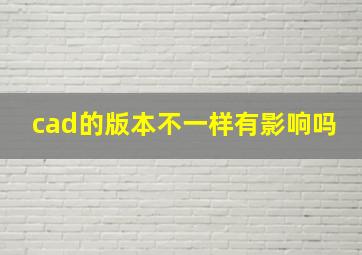 cad的版本不一样有影响吗